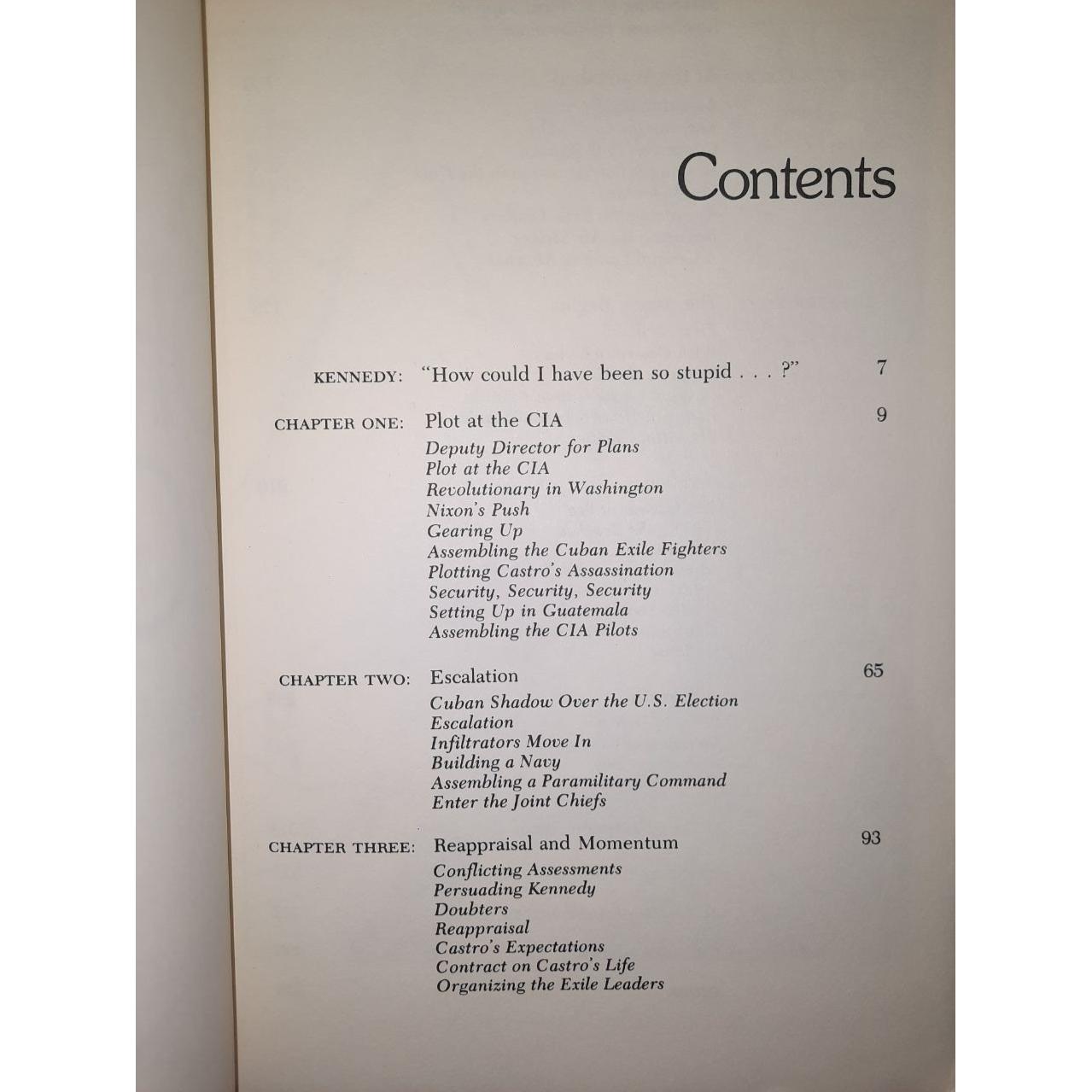 Contents

KENNEDY: "How could I have been so stupid . . . ?" 7

CHAPTER ONE: Plot at the CIA 9

Deputy Director for Plans
Plot at the CIA
Revolutionary in Washington
Nixon's Push
Gearing Up
Assembling the Cuban Exile Fighters
Plotting Castro's Assassination
Security, Security, Security
Setting Up in Guatemala
Assembling the CIA Pilots

CHAPTER TWO: Escalation 65

Cuban Shadow Over the U.S. Election
Escalation
Infiltrators Move In
Building a Navy
Assembling a Paramilitary Command
Enter the Joint Chiefs

CHAPTER THREE: Reappraisal and Momentum 93

Conflicting Assessments
Persuading Kennedy
Doubters
Reappraisal
Castro's Expectations
Contract on Castro's Life
Organizing the Exile Leaders